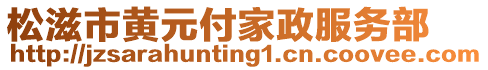 松滋市黄元付家政服务部
http://jzsarahunting1.cn.coovee.com